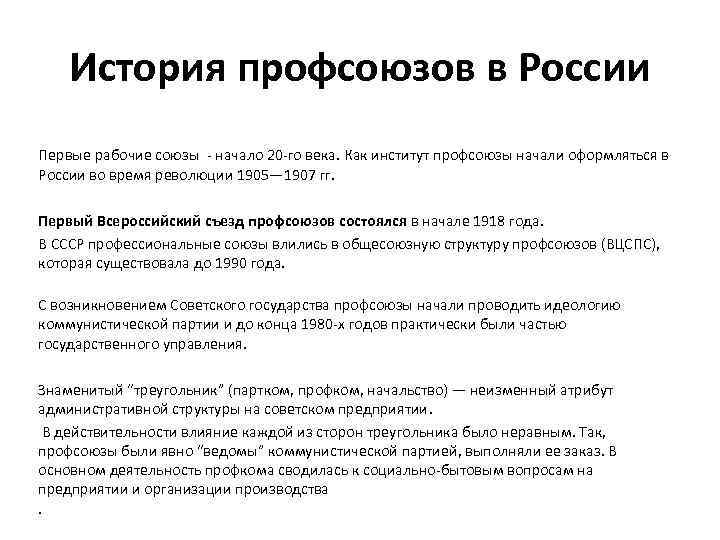 История профсоюзов в России

Первые рабочие союзы - начало 20-го века. Как институт профсоюзы начали оформляться в России во время революции 1905—1907 гг.

Первый Всероссийский съезд профсоюзов состоялся в начале 1918 года.

В СССР профессиональные союзы влились в общесоюзную структуру профсоюзов (ВЦСПС), которая существовала до 1990 года.

С возникновением Советского государства профсоюзы начали проводить идеологию коммунистической партии и до конца 1980-х годов практически были частью государственного управления.

Знаменитый "треугольник" (партком, профком, начальство) — неизменный атрибут административной структуры на советском предприятии.

В действительности влияние каждой из сторон треугольника было неравным. Так, профсоюзы были явно "ведомы" коммунистической партией, выполняли ее заказ. В основном деятельность профкома сводилась к социально-бытовым вопросам на предприятии и организации производства

.